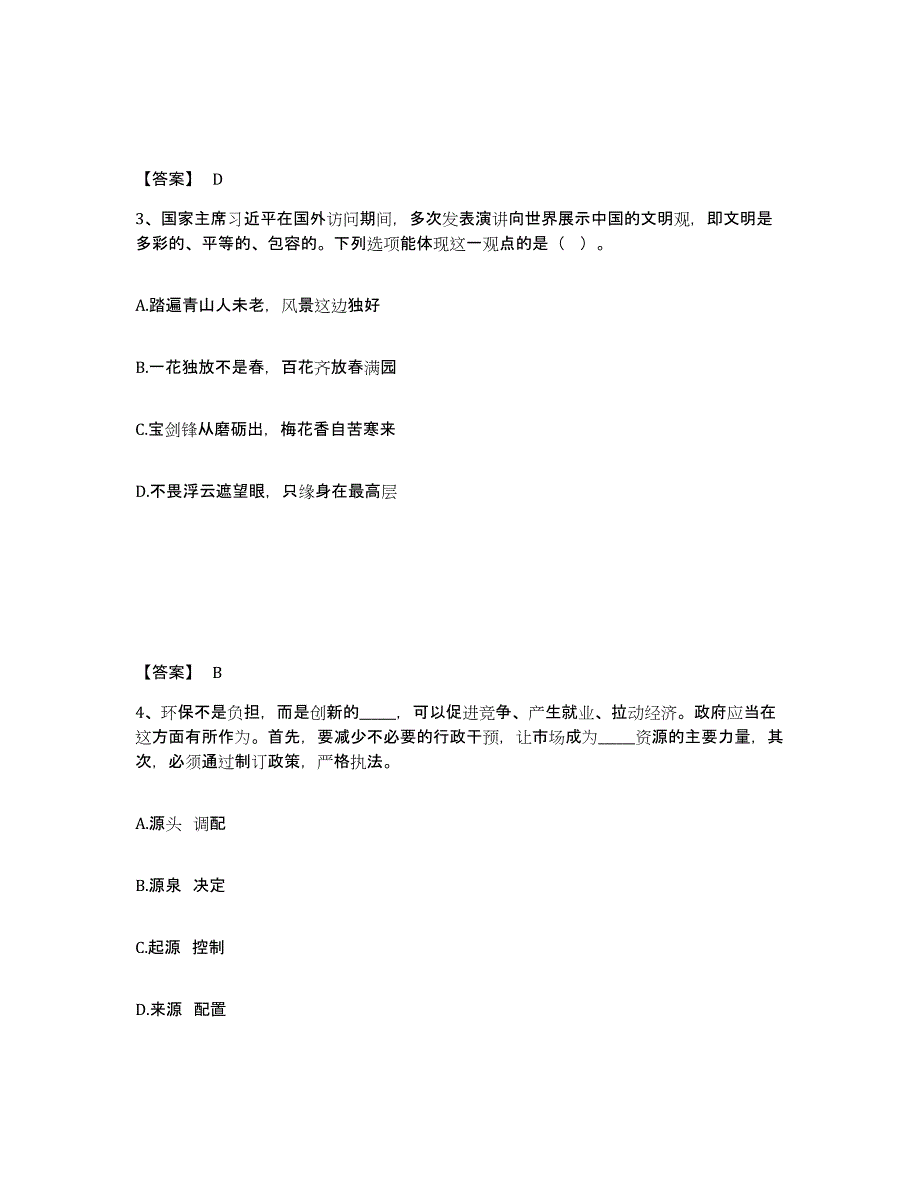 【答案】 D

3、国家主席习近平在国外访问期间，多次发表演讲向世界展示中国的文明观，即文明是多彩的、平等的、包容的。下列选项能体现这一观点的是（ ）。

A.踏遍青山人未老，风景这边独好

B.一花独放不是春，百花齐放春满园

C.宝剑锋从磨砺出，梅花香自苦寒来

D.不畏浮云遮望眼，只缘身在最高层

【答案】 B

4、环保不是负担，而是创新的_____，可以促进竞争、产生就业、拉动经济。政府应当在这方面有所作为。首先，要减少不必要的行政干预，让市场成为_____资源的主要力量，其次，必须通过制订政策，严格执法。

A.源头 调配

B.源泉 决定

C.起源 控制

D.来源 配置